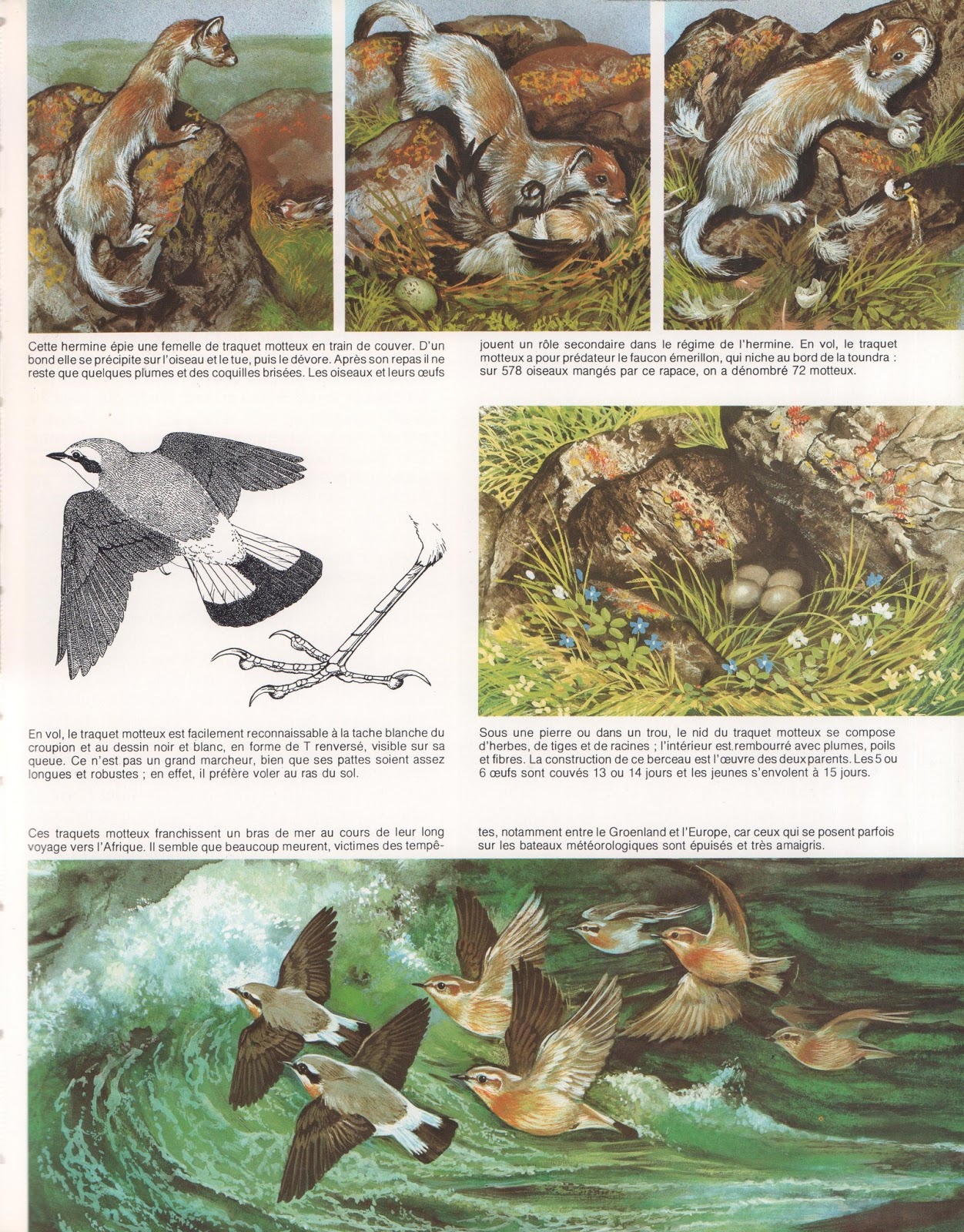 Cette hermine épie une femelle de traquet motteux en train de couver. D'un bond elle se précipite sur l'oiseau et le tue, puis le dévore. Après son repas il ne reste que quelques plumes et des coquilles brisées. Les oiseaux et leurs œufs jouent un rôle secondaire dans le régime de l'hermine. En vol, le traquet motteux a pour prédateur le faucon émerillon, qui niche au bord de la toundra : sur 578 oiseaux mangés par ce rapace, on a dénombré 72 motteux.

En vol, le traquet motteux est facilement reconnaissable à la tache blanche du croupion et au dessin noir et blanc, en forme de T renversé, visible sur sa queue. Ce n'est pas un grand marcheur, bien que ses pattes soient assez longues et robustes ; en effet, il préfère voler au ras du sol.

Sous une pierre ou dans un trou, le nid du traquet motteux se compose d'herbes, de tiges et de racines ; l'intérieur est rembourré avec plumes, poils et fibres. La construction de ce berceau est l'œuvre des deux parents. Les 5 ou 6 œufs sont couvés 13 ou 14 jours et les jeunes s'envolent à 15 jours.

Ces traquets motteux franchissent un bras de mer au cours de leur long voyage vers l'Afrique. Il semble que beaucoup meurent, victimes des tempêtes, notamment entre le Groenland et l'Europe, car ceux qui se posent parfois sur les bateaux météorologiques sont épuisés et très amaigris.